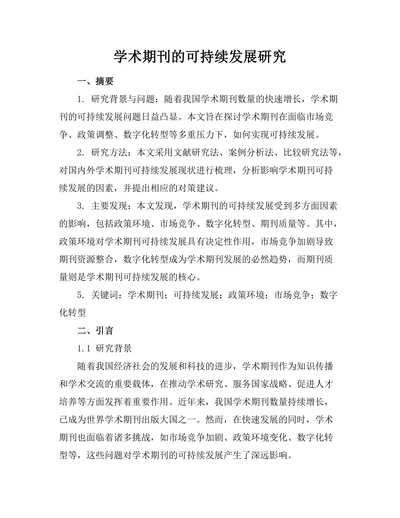 学术期刊的可持续发展研究

一、摘要

1. 研究背景与问题：随着我国学术期刊数量的快速增长，学术期刊的可持续发展问题日益凸显。本文旨在探讨学术期刊在面临市场竞争、政策调整、数字化转型等多重压力下，如何实现可持续发展。

2. 研究方法：本文采用文献研究法、案例分析法、比较研究法等，对国内外学术期刊可持续发展现状进行梳理，分析影响学术期刊可持续发展的因素，并提出相应的对策建议。

3. 主要发现：本文发现，学术期刊的可持续发展受到多方面因素的影响，包括政策环境、市场竞争、数字化转型、期刊质量等。其中，政策环境对学术期刊可持续发展具有决定性作用，市场竞争加剧导致期刊资源整合，数字化转型成为学术期刊发展的必然趋势，而期刊质量则是学术期刊可持续发展的核心。

5. 关键词：学术期刊；可持续发展；政策环境；市场竞争；数字化转型

二、引言

1.1 研究背景

随着我国经济社会的发展和科技的进步，学术期刊作为知识传播和学术交流的重要载体，在推动学术研究、服务国家战略、促进人才培养等方面发挥着重要作用。近年来，我国学术期刊数量持续增长，已成为世界学术期刊出版大国之一。然而，在快速发展的同时，学术期刊也面临着诸多挑战，如市场竞争加剧、政策环境变化、数字化转型等，这些问题对学术期刊的可持续发展产生了深远影响。